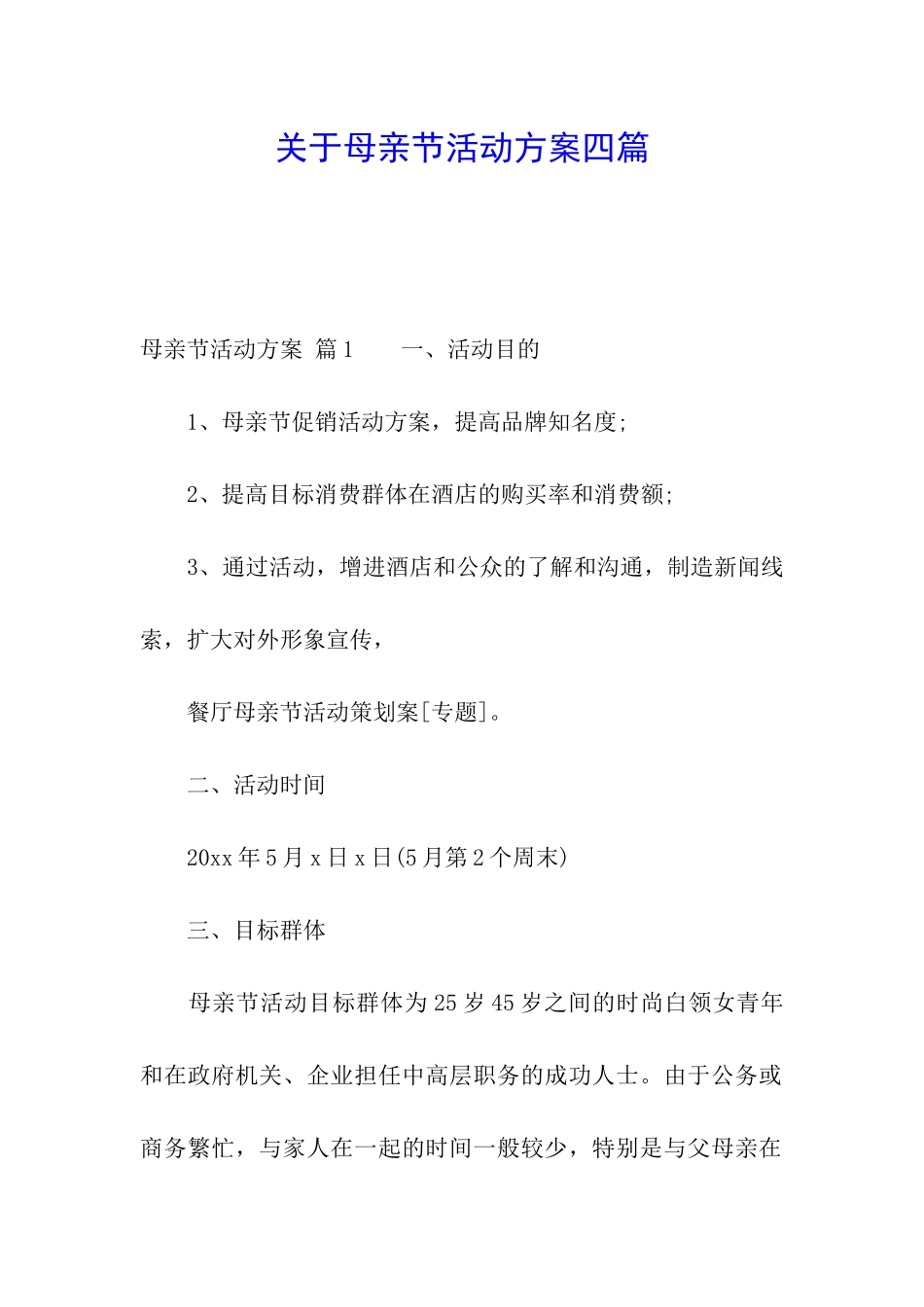 关于母亲节活动方案四篇

母亲节活动方案 篇1　　一、活动目的

1、母亲节促销活动方案，提高品牌知名度;

2、提高目标消费群体在酒店的购买率和消费额;

3、通过活动，增进酒店和公众的了解和沟通，制造新闻线索，扩大对外形象宣传，

餐厅母亲节活动策划案[专题]。

二、活动时间

20xx年5月x日x日(5月第2个周末)

三、目标群体

母亲节活动目标群体为25岁45岁之间的时尚白领女青年和在政府机关、企业担任中高层职务的成功人士。由于公务或商务繁忙，与家人在一起的时间一般较少，特别是与父母亲在